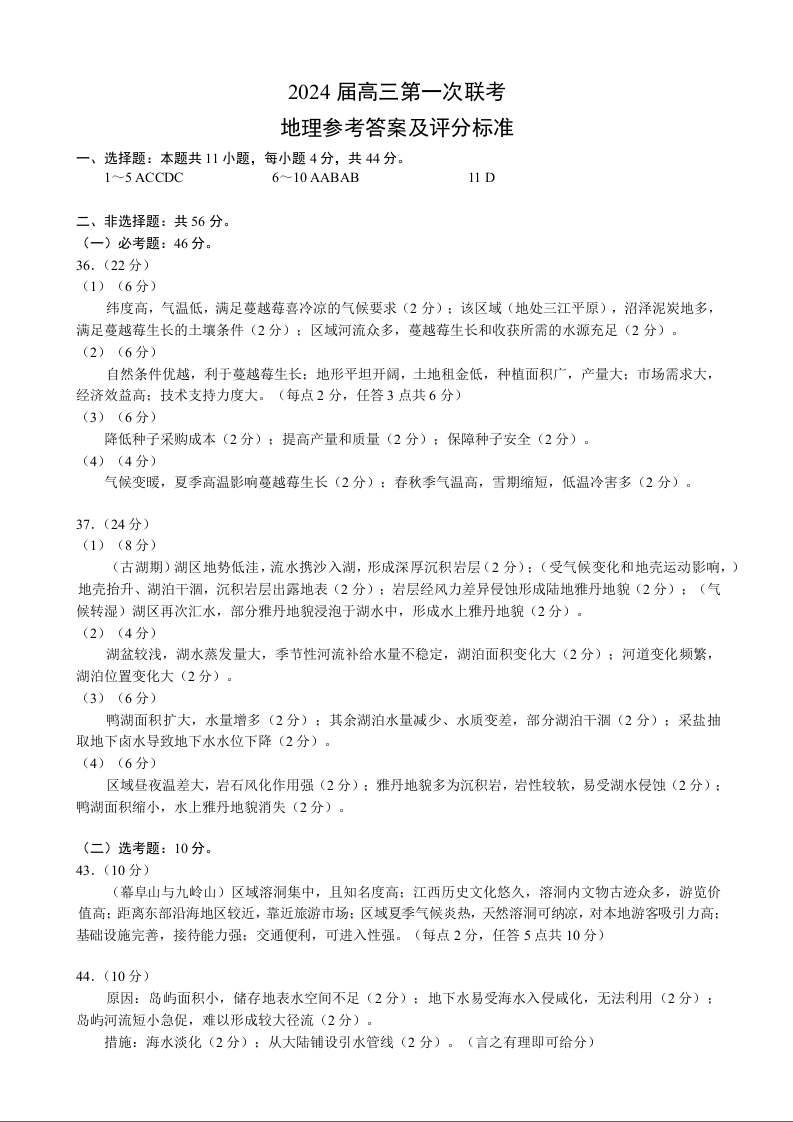 2024 届高三第一次联考

地理参考答案及评分标准

一、选择题：本题共 11 小题，每小题 4 分，共 44 分。

1～5 ACCDC　　6～10 AABAB　　11 D

二、非选择题：共 56 分。

（一）必考题：46 分。

36.（22 分）

（1）（6 分）

纬度高，气温低，满足蔓越莓喜冷凉的气候要求（2 分）；该区域（地处三江平原），沼泽泥炭地多，满足蔓越莓生长的土壤条件（2 分）；区域河流众多，蔓越莓生长和收获所需的水源充足（2 分）。

（2）（6 分）

自然条件优越，利于蔓越莓生长；地形平坦开阔，土地租金低，种植面积广，产量大；市场需求大，经济效益高；技术支持力度大。（每点 2 分，任答 3 点共 6 分）

（3）（6 分）

降低种子采购成本（2 分）；提高产量和质量（2 分）；保障种子安全（2 分）。

（4）（4 分）

气候变暖，夏季高温影响蔓越莓生长（2 分）；春秋季气温高，雪期缩短，低温冷害多（2 分）。

37.（24 分）

（1）（8 分）

（古湖期）湖区地势低洼，流水携沙入湖，形成深厚沉积岩层（2 分）；（受气候变化和地壳运动影响，）地壳抬升、湖泊干涸，沉积岩层出露地表（2 分）；岩层经风力差异侵蚀形成陆地雅丹地貌（2 分）；（气候转湿）湖区再次汇水，部分雅丹地貌浸泡于湖水中，形成水上雅丹地貌（2 分）。

（2）（4 分）

湖盆较浅，湖水蒸发量大，季节性河流补给水量不稳定，湖泊面积变化大（2 分）；河道变化频繁，湖泊位置变化大（2 分）。

（3）（6 分）

鸭湖面积扩大，水量增多（2 分）；其余湖泊水量减少、水质变差，部分湖泊干涸（2 分）；采盐抽取地下卤水导致地下水水位下降（2 分）。

（4）（6 分）

区域昼夜温差大，岩石风化作用强（2 分）；雅丹地貌多为沉积岩，岩性较软，易受湖水侵蚀（2 分）；鸭湖面积缩小，水上雅丹地貌消失（2 分）。

（二）选考题：10 分。

43.（10 分）

（幕阜山与九岭山）区域溶洞集中，且知名度高；江西历史文化悠久，溶洞内文物古迹众多，游览价值高；距离东部沿海地区较近，靠近旅游市场；区域夏季气候炎热，天然溶洞可纳凉，对本地游客吸引力高；基础设施完善，接待能力强；交通便利，可进入性强。（每点 2 分，任答 5 点共 10 分）

44.（10 分）

原因：岛屿面积小，储存地表水空间不足（2 分）；地下水易受海水入侵咸化，无法利用（2 分）；岛屿河流短小急促，难以形成较大径流（2 分）。

措施：海水淡化（2 分）；从大陆铺设引水管线（2 分）。（言之有理即可给分）